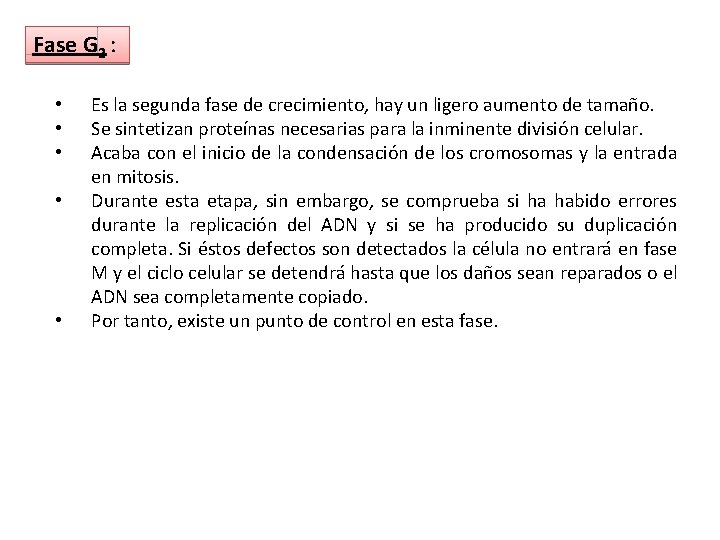 Fase $G_2$ :

• Es la segunda fase de crecimiento, hay un ligero aumento de tamaño.
• Se sintetizan proteínas necesarias para la inminente división celular.
• Acaba con el inicio de la condensación de los cromosomas y la entrada en mitosis.
• Durante esta etapa, sin embargo, se comprueba si ha habido errores durante la replicación del ADN y si se ha producido su duplicación completa. Si éstos defectos son detectados la célula no entrará en fase M y el ciclo celular se detendrá hasta que los daños sean reparados o el ADN sea completamente copiado.
• Por tanto, existe un punto de control en esta fase.